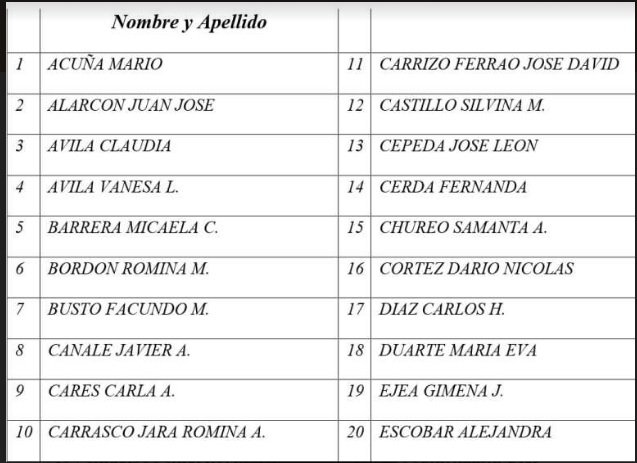 |  | Nombre y Apellido |  |  |
|---|---|---|---|
| 1 | ACUÑA MARIO | 11 | CARRIZO FERRAO JOSE DAVID |
| 2 | ALARCON JUAN JOSE | 12 | CASTILLO SILVINA M. |
| 3 | AVILA CLAUDIA | 13 | CEPEDA JOSE LEON |
| 4 | AVILA VANESA L. | 14 | CERDA FERNANDA |
| 5 | BARRERA MICAELA C. | 15 | CHUREO SAMANTA A. |
| 6 | BORDON ROMINA M. | 16 | CORTEZ DARIO NICOLAS |
| 7 | BUSTO FACUNDO M. | 17 | DIAZ CARLOS H. |
| 8 | CANALE JAVIER A. | 18 | DUARTE MARIA EVA |
| 9 | CARES CARLA A. | 19 | EJEA GIMENA J. |
| 10 | CARRASCO JARA ROMINA A. | 20 | ESCOBAR ALEJANDRA |